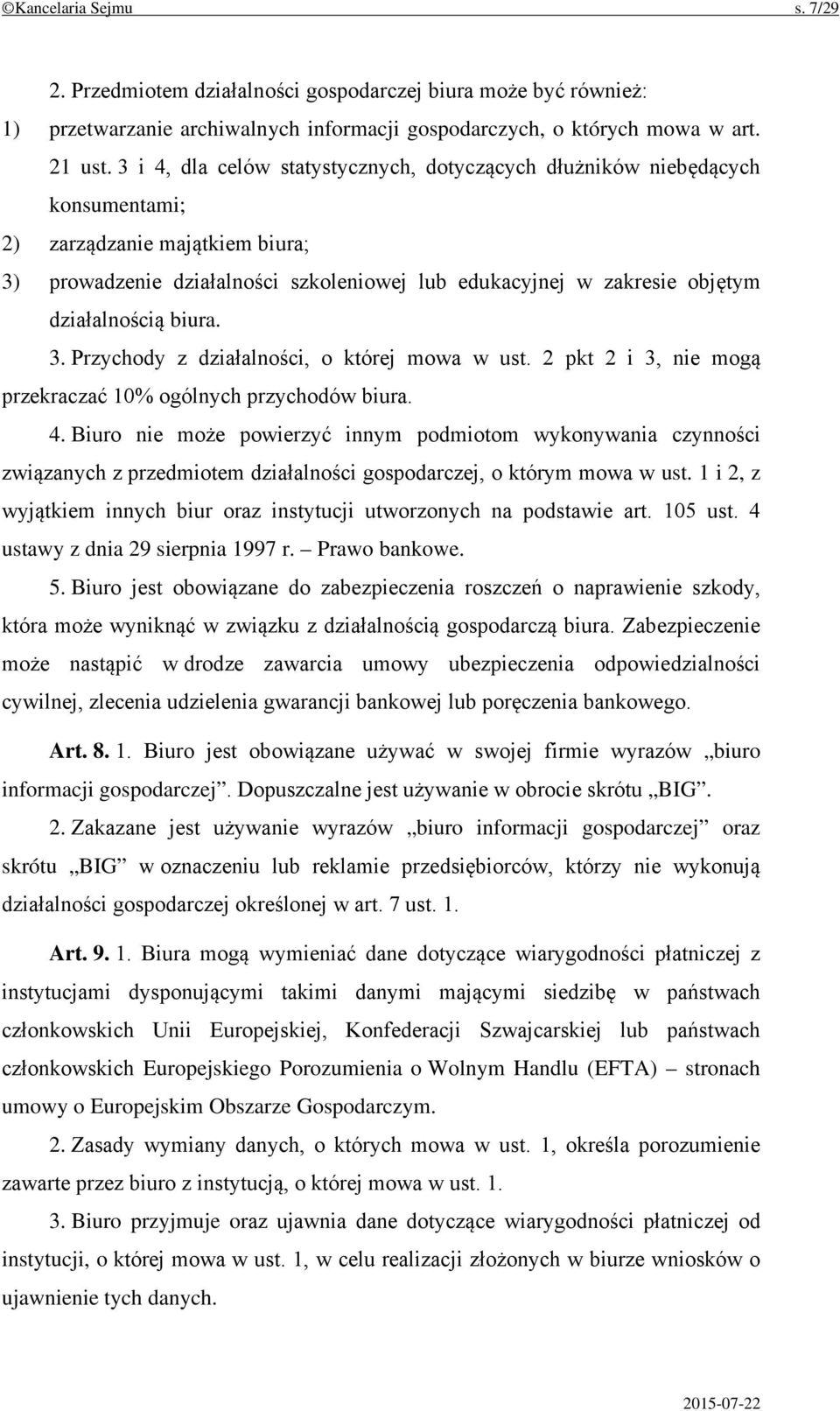 ©Kancelaria Sejmu s. 7/29

2. Przedmiotem działalności gospodarczej biura może być również:

1) przetwarzanie archiwalnych informacji gospodarczych, o których mowa w art. 21 ust. 3 i 4, dla celów statystycznych, dotyczących dłużników niebędących konsumentami;

2) zarządzanie majątkiem biura;

3) prowadzenie działalności szkoleniowej lub edukacyjnej w zakresie objętym działalnością biura.

3. Przychody z działalności, o której mowa w ust. 2 pkt 2 i 3, nie mogą przekraczać 10% ogólnych przychodów biura.

4. Biuro nie może powierzyć innym podmiotom wykonywania czynności związanych z przedmiotem działalności gospodarczej, o którym mowa w ust. 1 i 2, z wyjątkiem innych biur oraz instytucji utworzonych na podstawie art. 105 ust. 4 ustawy z dnia 29 sierpnia 1997 r. – Prawo bankowe.

5. Biuro jest obowiązane do zabezpieczenia roszczeń o naprawienie szkody, która może wyniknąć w związku z działalnością gospodarczą biura. Zabezpieczenie może nastąpić w drodze zawarcia umowy ubezpieczenia odpowiedzialności cywilnej, zlecenia udzielenia gwarancji bankowej lub poręczenia bankowego.

Art. 8. 1. Biuro jest obowiązane używać w swojej firmie wyrazów „biuro informacji gospodarczej”. Dopuszczalne jest używanie w obrocie skrótu „BIG”.

2. Zakazane jest używanie wyrazów „biuro informacji gospodarczej” oraz skrótu „BIG” w oznaczeniu lub reklamie przedsiębiorców, którzy nie wykonują działalności gospodarczej określonej w art. 7 ust. 1.

Art. 9. 1. Biura mogą wymieniać dane dotyczące wiarygodności płatniczej z instytucjami dysponującymi takimi danymi mającymi siedzibę w państwach członkowskich Unii Europejskiej, Konfederacji Szwajcarskiej lub państwach członkowskich Europejskiego Porozumienia o Wolnym Handlu (EFTA) – stronach umowy o Europejskim Obszarze Gospodarczym.

2. Zasady wymiany danych, o których mowa w ust. 1, określa porozumienie zawarte przez biuro z instytucją, o której mowa w ust. 1.

3. Biuro przyjmuje oraz ujawnia dane dotyczące wiarygodności płatniczej od instytucji, o której mowa w ust. 1, w celu realizacji złożonych w biurze wniosków o ujawnienie tych danych.

2015-07-22